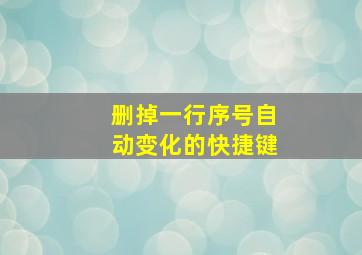 删掉一行序号自动变化的快捷键